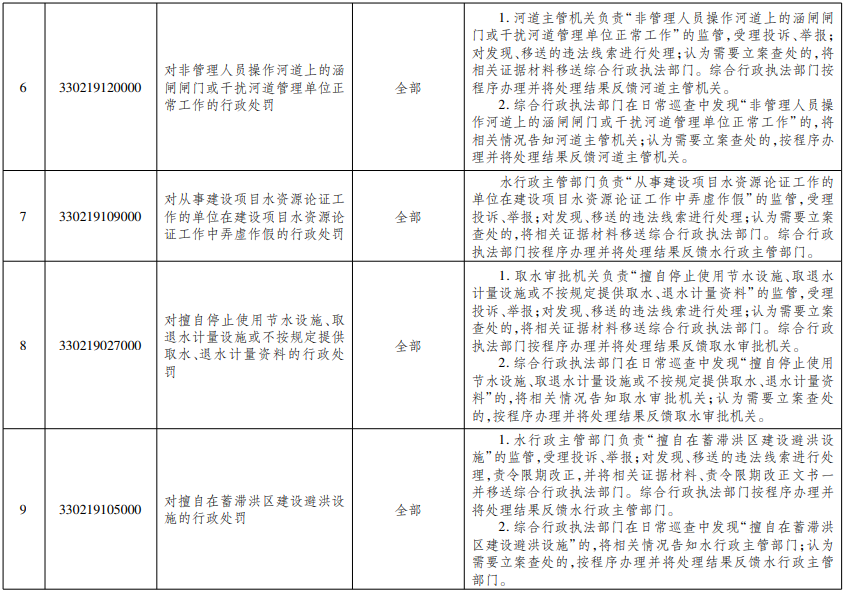 | 6 | 330219120000 | 对非管理人员操作河道上的涵闸闸门或干扰河道管理单位正常工作的行政处罚 | 全部 | 1.河道主管机关负责“非管理人员操作河道上的涵闸闸门或干扰河道管理单位正常工作”的监管,受理投诉、举报;对发现、移送的违法线索进行处理;认为需要立案查处的,将相关证据材料移送综合行政执法部门。综合行政执法部门按程序办理并将处理结果反馈河道主管机关。 2.综合行政执法部门在日常巡查中发现“非管理人员操作河道上的涵闸闸门或干扰河道管理单位正常工作”的,将相关情况告知河道主管机关;认为需要立案查处的,按程序办理并将处理结果反馈河道主管机关。 |
|---|---|---|---|---|
| 7 | 330219109000 | 对从事建设项目水资源论证工作的单位在建设项目水资源论证工作中弄虚作假的行政处罚 | 全部 | 水行政主管部门负责“从事建设项目水资源论证工作的单位在建设项目水资源论证工作中弄虚作假”的监管,受理投诉、举报;对发现、移送的违法线索进行处理;认为需要立案查处的,将相关证据材料移送综合行政执法部门。综合行政执法部门按程序办理并将处理结果反馈水行政主管部门。 |
| 8 | 330219027000 | 对擅自停止使用节水设施、取退水计量设施或不按规定提供取水、退水计量资料的行政处罚 | 全部 | 1.取水审批机关负责“擅自停止使用节水设施、取退水计量设施或不按规定提供取水、退水计量资料”的监管,受理投诉、举报;对发现、移送的违法线索进行处理;认为需要立案查处的,将相关证据材料移送综合行政执法部门。综合行政执法部门按程序办理并将处理结果反馈取水审批机关。 2.综合行政执法部门在日常巡查中发现“擅自停止使用节水设施、取退水计量设施或不按规定提供取水、退水计量资料”的,将相关情况告知取水审批机关;认为需要立案查处的,按程序办理并将处理结果反馈取水审批机关。 |
| 9 | 330219105000 | 对擅自在蓄滞洪区建设避洪设施的行政处罚 | 全部 | 1.水行政主管部门负责“擅自在蓄滞洪区建设避洪设施”的监管,受理投诉、举报;对发现、移送的违法线索进行处理,责令限期改正,并将相关证据材料、责令限期改正文书一并移送综合行政执法部门。综合行政执法部门按程序办理并将处理结果反馈水行政主管部门。 2.综合行政执法部门在日常巡查中发现“擅自在蓄滞洪区建设避洪设施”的,将相关情况告知水行政主管部门;认为需要立案查处的,按程序办理并将处理结果反馈水行政主管部门。 |